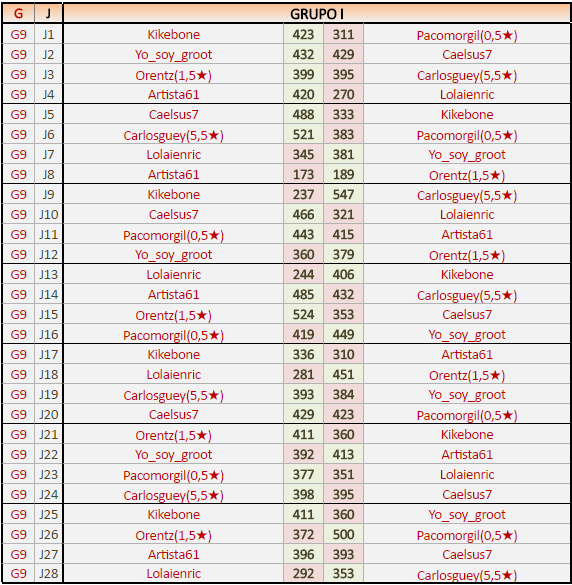 | G | J | GRUPO I | | | |
|---|---|---|---|---|---|
| G9 | J1 | Kikebone | 423 | 311 | Pacomorgil(0,5★) |
| G9 | J2 | Yo_soy_groot | 432 | 429 | Caelsus7 |
| G9 | J3 | Orentz(1,5★) | 399 | 395 | Carlosguey(5,5★) |
| G9 | J4 | Artista61 | 420 | 270 | Lolaienric |
| G9 | J5 | Caelsus7 | 488 | 333 | Kikebone |
| G9 | J6 | Carlosguey(5,5★) | 521 | 383 | Pacomorgil(0,5★) |
| G9 | J7 | Lolaienric | 345 | 381 | Yo_soy_groot |
| G9 | J8 | Artista61 | 173 | 189 | Orentz(1,5★) |
| G9 | J9 | Kikebone | 237 | 547 | Carlosguey(5,5★) |
| G9 | J10 | Caelsus7 | 466 | 321 | Lolaienric |
| G9 | J11 | Pacomorgil(0,5★) | 443 | 415 | Artista61 |
| G9 | J12 | Yo_soy_groot | 360 | 379 | Orentz(1,5★) |
| G9 | J13 | Lolaienric | 244 | 406 | Kikebone |
| G9 | J14 | Artista61 | 485 | 432 | Carlosguey(5,5★) |
| G9 | J15 | Orentz(1,5★) | 524 | 353 | Caelsus7 |
| G9 | J16 | Pacomorgil(0,5★) | 419 | 449 | Yo_soy_groot |
| G9 | J17 | Kikebone | 336 | 310 | Artista61 |
| G9 | J18 | Lolaienric | 281 | 451 | Orentz(1,5★) |
| G9 | J19 | Carlosguey(5,5★) | 393 | 384 | Yo_soy_groot |
| G9 | J20 | Caelsus7 | 429 | 423 | Pacomorgil(0,5★) |
| G9 | J21 | Orentz(1,5★) | 411 | 360 | Kikebone |
| G9 | J22 | Yo_soy_groot | 392 | 413 | Artista61 |
| G9 | J23 | Pacomorgil(0,5★) | 377 | 351 | Lolaienric |
| G9 | J24 | Carlosguey(5,5★) | 398 | 395 | Caelsus7 |
| G9 | J25 | Kikebone | 411 | 360 | Yo_soy_groot |
| G9 | J26 | Orentz(1,5★) | 372 | 500 | Pacomorgil(0,5★) |
| G9 | J27 | Artista61 | 396 | 393 | Caelsus7 |
| G9 | J28 | Lolaienric | 292 | 353 | Carlosguey(5,5★) |